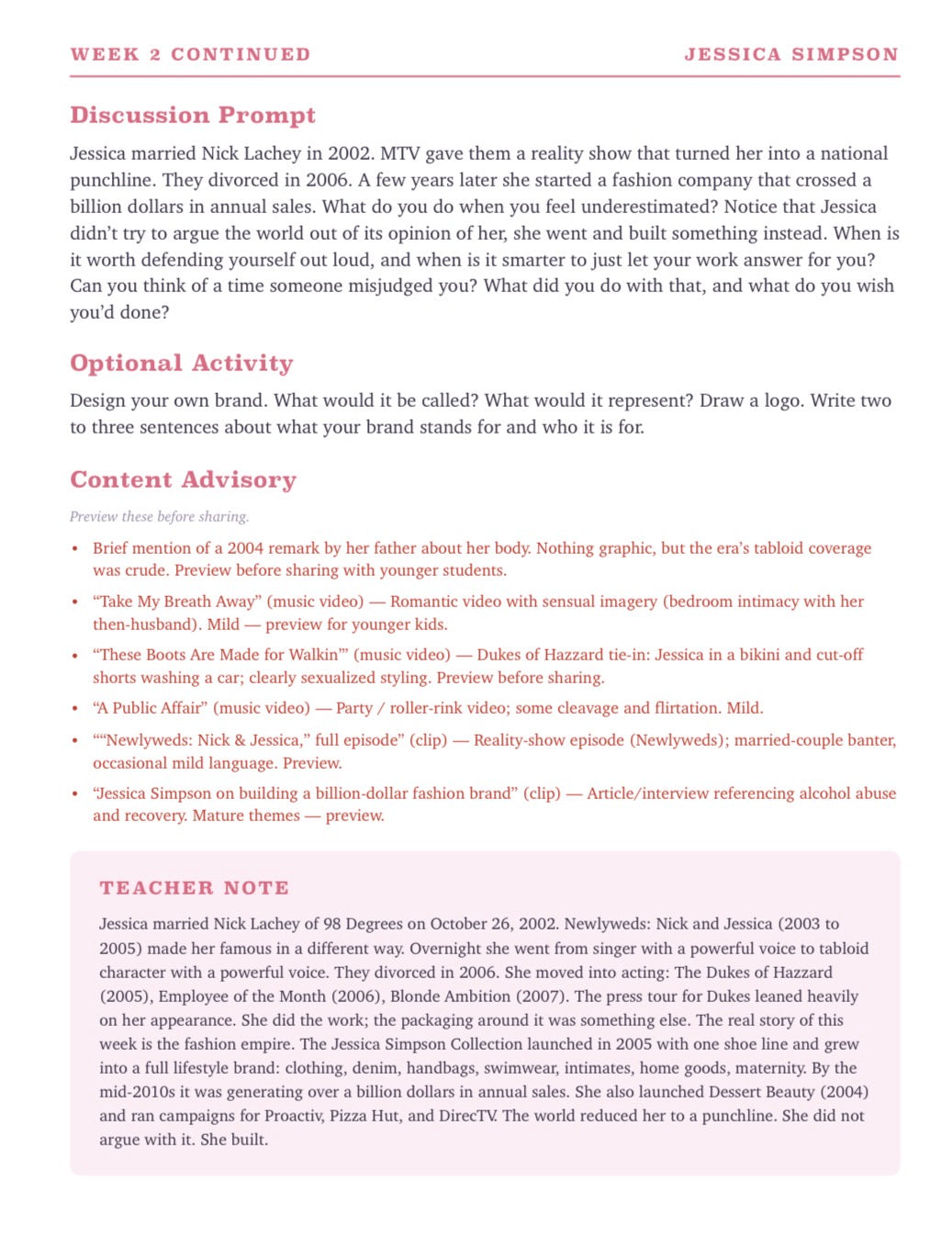 WEEK 2 CONTINUED JESSICA SIMPSON

Discussion Prompt

Jessica married Nick Lachey in 2002. MTV gave them a reality show that turned her into a national punchline. They divorced in 2006. A few years later she started a fashion company that crossed a billion dollars in annual sales. What do you do when you feel underestimated? Notice that Jessica didn't try to argue the world out of its opinion of her, she went and built something instead. When is it worth defending yourself out loud, and when is it smarter to just let your work answer for you? Can you think of a time someone misjudged you? What did you do with that, and what do you wish you'd done?

Optional Activity

Design your own brand. What would it be called? What would it represent? Draw a logo. Write two to three sentences about what your brand stands for and who it is for.

Content Advisory

Preview these before sharing.

• Brief mention of a 2004 remark by her father about her body. Nothing graphic, but the era's tabloid coverage was crude. Preview before sharing with younger students.
• "Take My Breath Away" (music video) — Romantic video with sensual imagery (bedroom intimacy with her then-husband). Mild — preview for younger kids.
• "These Boots Are Made for Walkin'" (music video) — Dukes of Hazzard tie-in: Jessica in a bikini and cut-off shorts washing a car; clearly sexualized styling. Preview before sharing.
• "A Public Affair" (music video) — Party / roller-rink video; some cleavage and flirtation. Mild.
• ""Newlyweds: Nick & Jessica," full episode" (clip) — Reality-show episode (Newlyweds); married-couple banter, occasional mild language. Preview.
• "Jessica Simpson on building a billion-dollar fashion brand" (clip) — Article/interview referencing alcohol abuse and recovery. Mature themes — preview.

TEACHER NOTE

Jessica married Nick Lachey of 98 Degrees on October 26, 2002. Newlyweds: Nick and Jessica (2003 to 2005) made her famous in a different way. Overnight she went from singer with a powerful voice to tabloid character with a powerful voice. They divorced in 2006. She moved into acting: The Dukes of Hazzard (2005), Employee of the Month (2006), Blonde Ambition (2007). The press tour for Dukes leaned heavily on her appearance. She did the work; the packaging around it was something else. The real story of this week is the fashion empire. The Jessica Simpson Collection launched in 2005 with one shoe line and grew into a full lifestyle brand: clothing, denim, handbags, swimwear, intimates, home goods, maternity. By the mid-2010s it was generating over a billion dollars in annual sales. She also launched Dessert Beauty (2004) and ran campaigns for Proactiv, Pizza Hut, and DirecTV. The world reduced her to a punchline. She did not argue with it. She built.